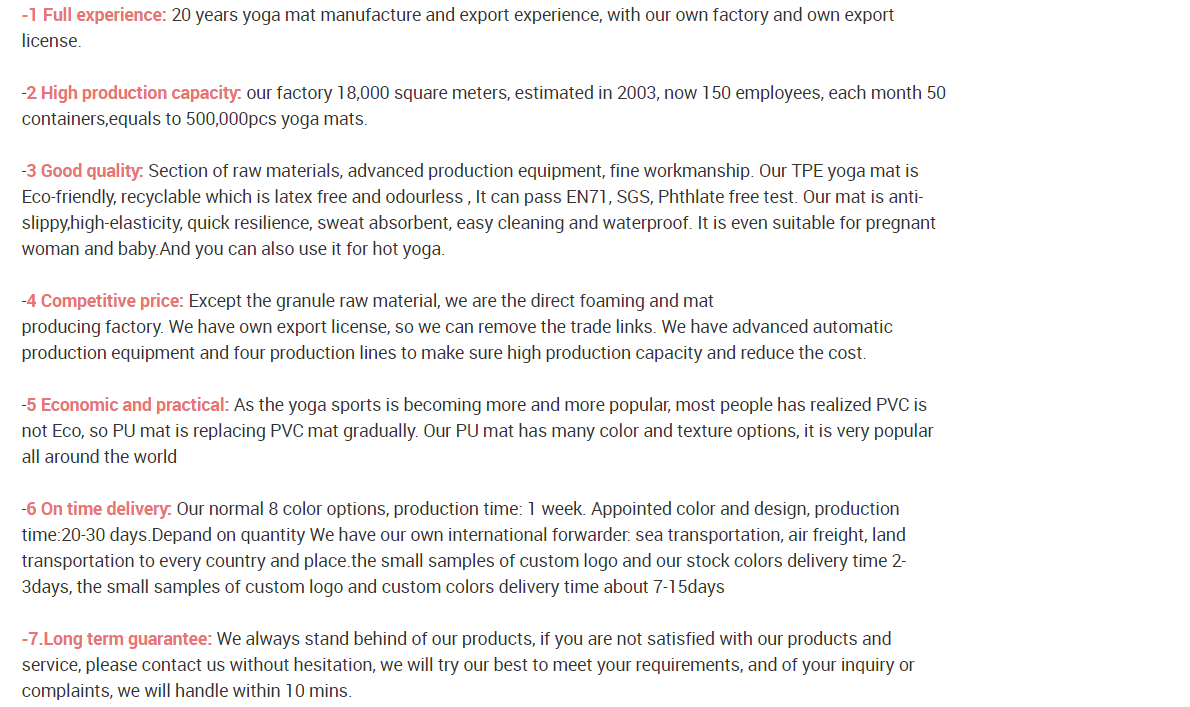 -1 Full experience: 20 years yoga mat manufacture and export experience, with our own factory and own export license.

-2 High production capacity: our factory 18,000 square meters, estimated in 2003, now 150 employees, each month 50 containers,equals to 500,000pcs yoga mats.

-3 Good quality: Section of raw materials, advanced production equipment, fine workmanship. Our TPE yoga mat is Eco-friendly, recyclable which is latex free and odourless , It can pass EN71, SGS, Phthlate free test. Our mat is anti-slippy,high-elasticity, quick resilience, sweat absorbent, easy cleaning and waterproof. It is even suitable for pregnant woman and baby.And you can also use it for hot yoga.

-4 Competitive price: Except the granule raw material, we are the direct foaming and mat producing factory. We have own export license, so we can remove the trade links. We have advanced automatic production equipment and four production lines to make sure high production capacity and reduce the cost.

-5 Economic and practical: As the yoga sports is becoming more and more popular, most people has realized PVC is not Eco, so PU mat is replacing PVC mat gradually. Our PU mat has many color and texture options, it is very popular all around the world

-6 On time delivery: Our normal 8 color options, production time: 1 week. Appointed color and design, production time:20-30 days.Depand on quantity We have our own international forwarder: sea transportation, air freight, land transportation to every country and place.the small samples of custom logo and our stock colors delivery time 2-3days, the small samples of custom logo and custom colors delivery time about 7-15days

-7.Long term guarantee: We always stand behind of our products, if you are not satisfied with our products and service, please contact us without hesitation, we will try our best to meet your requirements, and of your inquiry or complaints, we will handle within 10 mins.